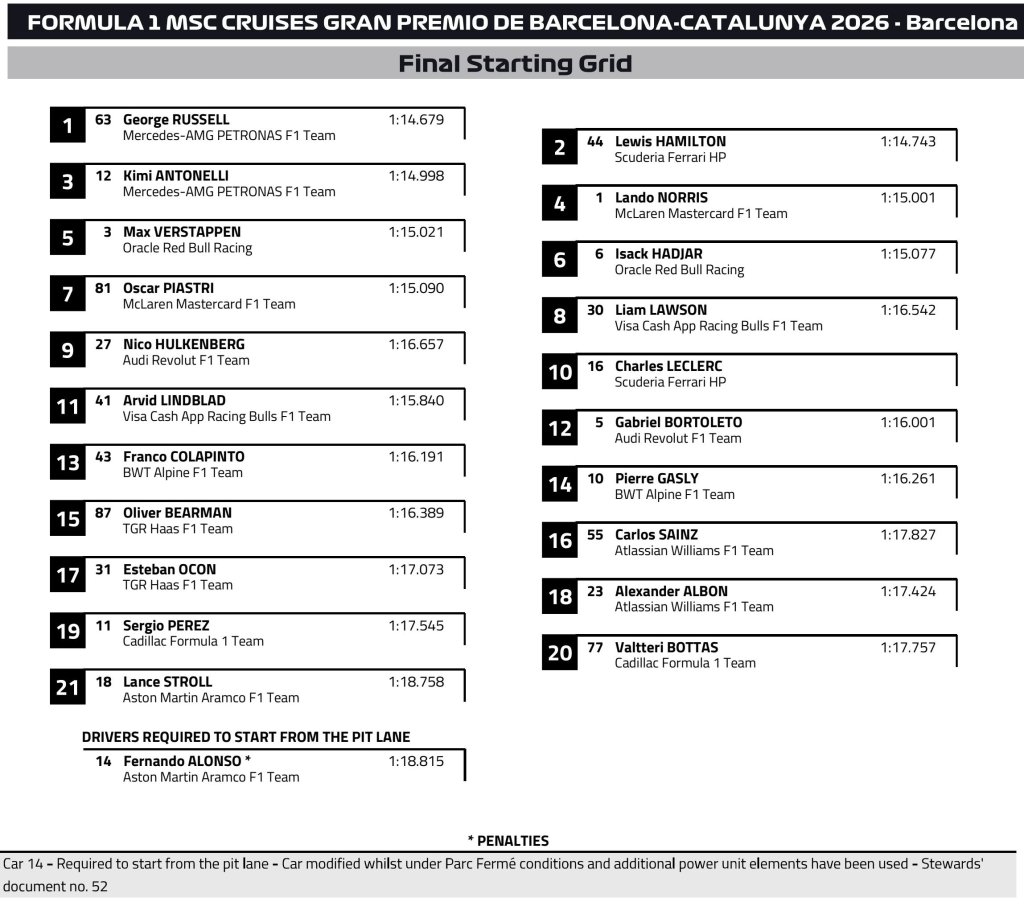 FORMULA 1 MSC CRUISES GRAN PREMIO DE BARCELONA-CATALUNYA 2026 - Barcelona

Final Starting Grid

1 63 George RUSSELL 1:14.679
Mercedes-AMG PETRONAS F1 Team

3 12 Kimi ANTONELLI 1:14.998
Mercedes-AMG PETRONAS F1 Team

5 3 Max VERSTAPPEN 1:15.021
Oracle Red Bull Racing

7 81 Oscar PIASTRI 1:15.090
McLaren Mastercard F1 Team

9 27 Nico HULKENBERG 1:16.657
Audi Revolut F1 Team

11 41 Arvid LINDBLAD 1:15.840
Visa Cash App Racing Bulls F1 Team

13 43 Franco COLAPINTO 1:16.191
BWT Alpine F1 Team

15 87 Oliver BEARMAN 1:16.389
TGR Haas F1 Team

17 31 Esteban OCON 1:17.073
TGR Haas F1 Team

19 11 Sergio PEREZ 1:17.545
Cadillac Formula 1 Team

21 18 Lance STROLL 1:18.758
Aston Martin Aramco F1 Team

DRIVERS REQUIRED TO START FROM THE PIT LANE

14 Fernando ALONSO * 1:18.815
Aston Martin Aramco F1 Team

2 44 Lewis HAMILTON 1:14.743
Scuderia Ferrari HP

4 1 Lando NORRIS 1:15.001
McLaren Mastercard F1 Team

6 6 Isack HADJAR 1:15.077
Oracle Red Bull Racing

8 30 Liam LAWSON 1:16.542
Visa Cash App Racing Bulls F1 Team

10 16 Charles LECLERC
Scuderia Ferrari HP

12 5 Gabriel BORTOLETO 1:16.001
Audi Revolut F1 Team

14 10 Pierre GASLY 1:16.261
BWT Alpine F1 Team

16 55 Carlos SAINZ 1:17.827
Atlassian Williams F1 Team

18 23 Alexander ALBON 1:17.424
Atlassian Williams F1 Team

20 77 Valtteri BOTTAS 1:17.757
Cadillac Formula 1 Team

* PENALTIES

Car 14 - Required to start from the pit lane - Car modified whilst under Parc Fermé conditions and additional power unit elements have been used - Stewards' document no. 52